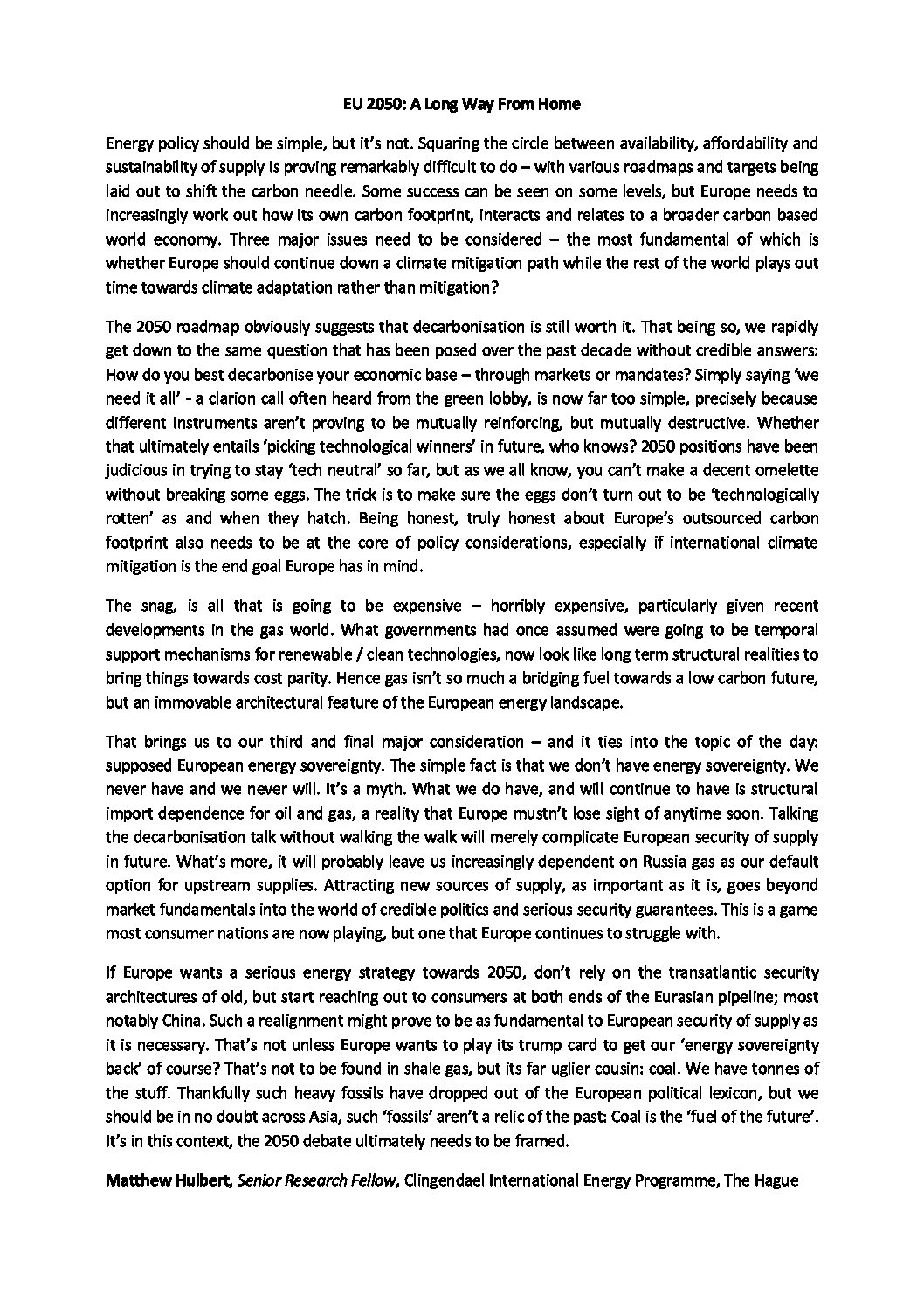 EU 2050: A Long Way From Home

Energy policy should be simple, but it's not. Squaring the circle between availability, affordability and sustainability of supply is proving remarkably difficult to do – with various roadmaps and targets being laid out to shift the carbon needle. Some success can be seen on some levels, but Europe needs to increasingly work out how its own carbon footprint, interacts and relates to a broader carbon based world economy. Three major issues need to be considered – the most fundamental of which is whether Europe should continue down a climate mitigation path while the rest of the world plays out time towards climate adaptation rather than mitigation?

The 2050 roadmap obviously suggests that decarbonisation is still worth it. That being so, we rapidly get down to the same question that has been posed over the past decade without credible answers: How do you best decarbonise your economic base – through markets or mandates? Simply saying 'we need it all' - a clarion call often heard from the green lobby, is now far too simple, precisely because different instruments aren't proving to be mutually reinforcing, but mutually destructive. Whether that ultimately entails 'picking technological winners' in future, who knows? 2050 positions have been judicious in trying to stay 'tech neutral' so far, but as we all know, you can't make a decent omelette without breaking some eggs. The trick is to make sure the eggs don't turn out to be 'technologically rotten' as and when they hatch. Being honest, truly honest about Europe's outsourced carbon footprint also needs to be at the core of policy considerations, especially if international climate mitigation is the end goal Europe has in mind.

The snag, is all that is going to be expensive – horribly expensive, particularly given recent developments in the gas world. What governments had once assumed were going to be temporal support mechanisms for renewable / clean technologies, now look like long term structural realities to bring things towards cost parity. Hence gas isn't so much a bridging fuel towards a low carbon future, but an immovable architectural feature of the European energy landscape.

That brings us to our third and final major consideration – and it ties into the topic of the day: supposed European energy sovereignty. The simple fact is that we don't have energy sovereignty. We never have and we never will. It's a myth. What we do have, and will continue to have is structural import dependence for oil and gas, a reality that Europe mustn't lose sight of anytime soon. Talking the decarbonisation talk without walking the walk will merely complicate European security of supply in future. What's more, it will probably leave us increasingly dependent on Russia gas as our default option for upstream supplies. Attracting new sources of supply, as important as it is, goes beyond market fundamentals into the world of credible politics and serious security guarantees. This is a game most consumer nations are now playing, but one that Europe continues to struggle with.

If Europe wants a serious energy strategy towards 2050, don't rely on the transatlantic security architectures of old, but start reaching out to consumers at both ends of the Eurasian pipeline; most notably China. Such a realignment might prove to be as fundamental to European security of supply as it is necessary. That's not unless Europe wants to play its trump card to get our 'energy sovereignty back' of course? That's not to be found in shale gas, but its far uglier cousin: coal. We have tonnes of the stuff. Thankfully such heavy fossils have dropped out of the European political lexicon, but we should be in no doubt across Asia, such 'fossils' aren't a relic of the past: Coal is the 'fuel of the future'. It's in this context, the 2050 debate ultimately needs to be framed.

Matthew Hulbert, Senior Research Fellow, Clingendael International Energy Programme, The Hague